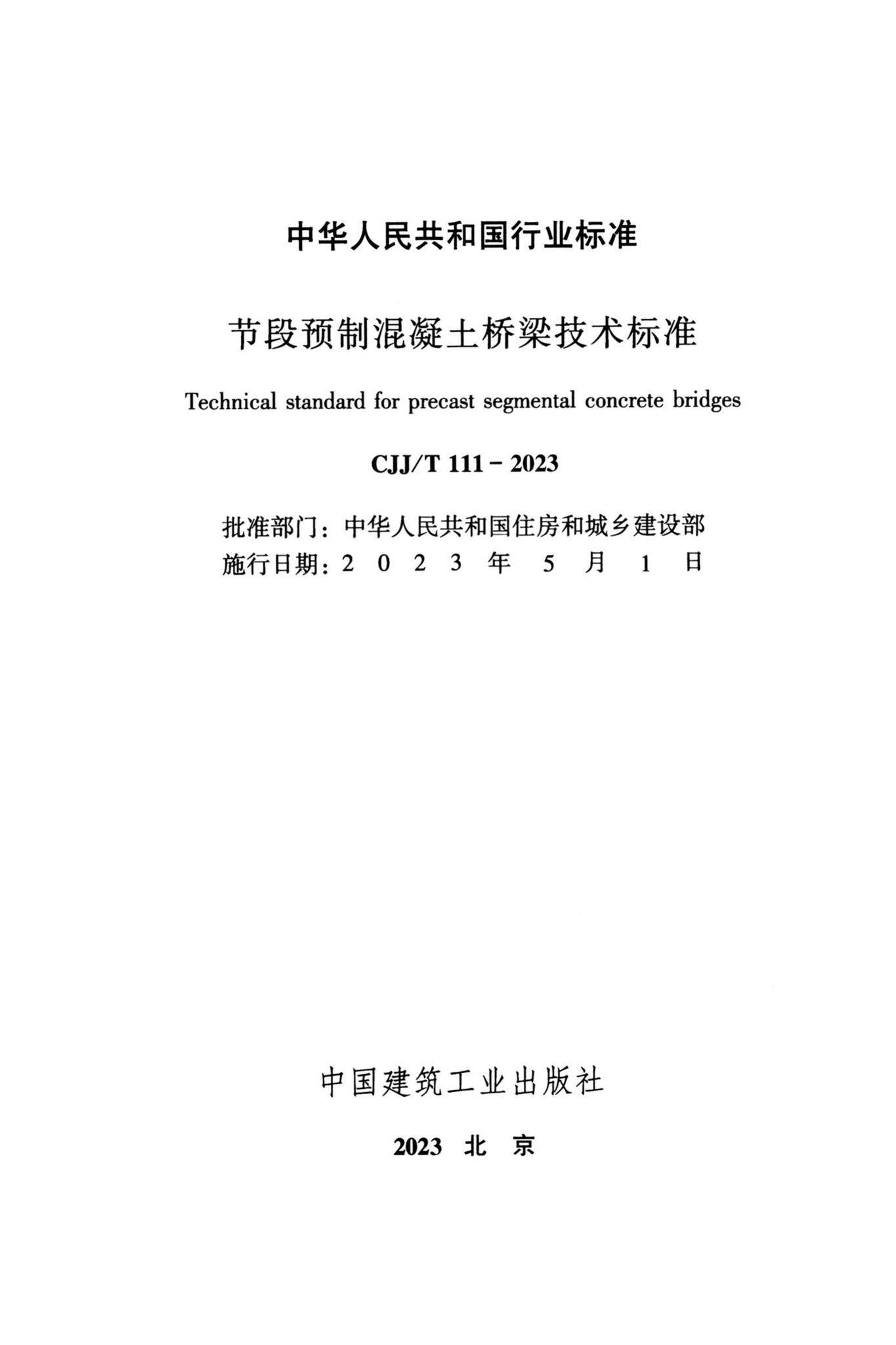 中华人民共和国行业标准

节段预制混凝土桥梁技术标准

Technical standard for precast segmental concrete bridges

CJJ/T 111 - 2023

批准部门：中华人民共和国住房和城乡建设部
施行日期：2 0 2 3 年 5 月 1 日

中国建筑工业出版社

2023 北 京